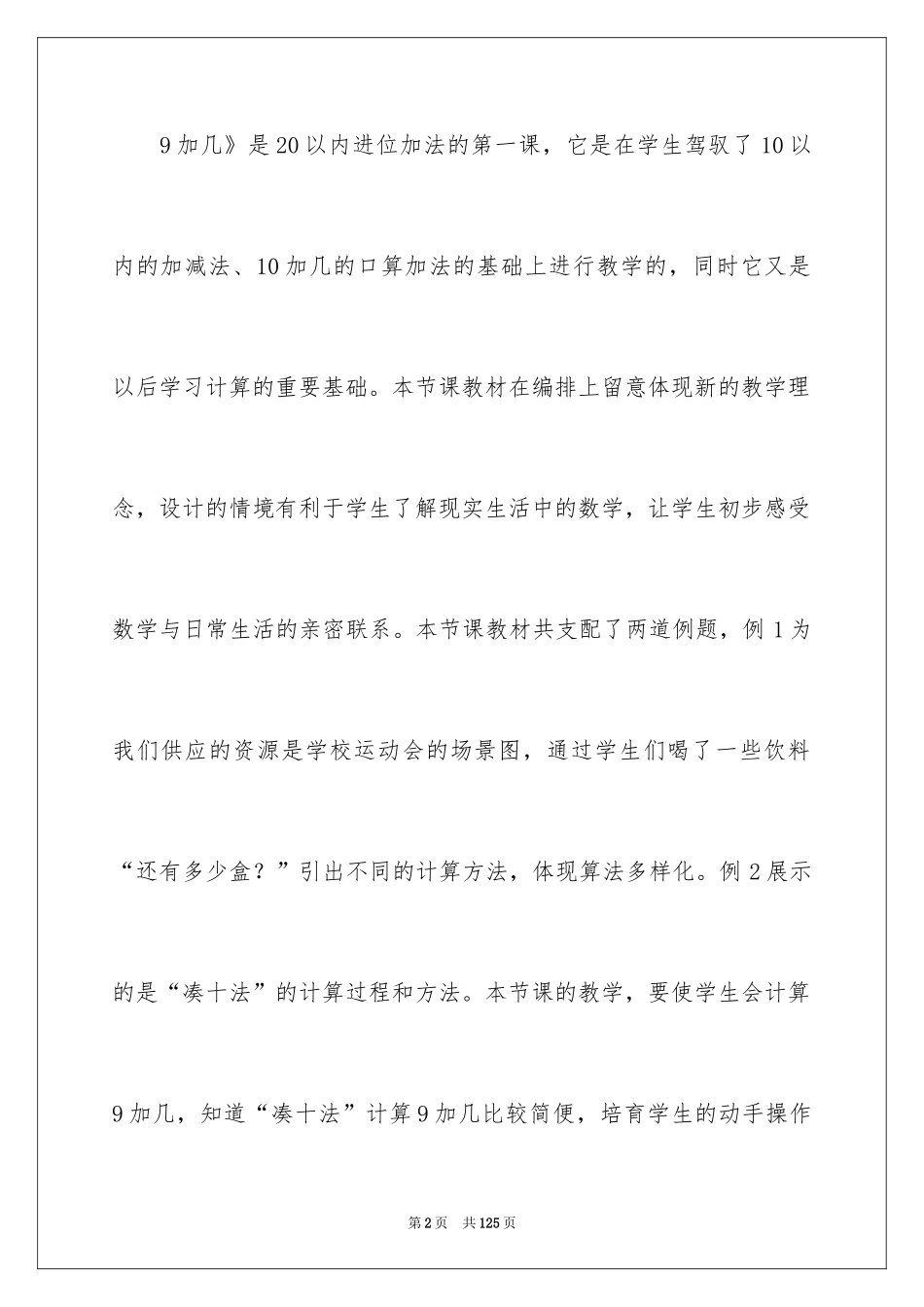 9 加几》是 20 以内进位加法的第一课，它是在学生驾驭了 10 以内的加减法、10 加几的口算加法的基础上进行教学的，同时它又是以后学习计算的重要基础。本节课教材在编排上留意体现新的教学理念，设计的情境有利于学生了解现实生活中的数学，让学生初步感受数学与日常生活的亲密联系。本节课教材共支配了两道例题，例 1 为我们供应的资源是学校运动会的场景图，通过学生们喝了一些饮料“还有多少盒？”引出不同的计算方法，体现算法多样化。例 2 展示的是“凑十法”的计算过程和方法。本节课的教学，要使学生会计算 9 加几，知道“凑十法”计算 9 加几比较简便，培育学生的动手操作

第 2 页　共 125 页